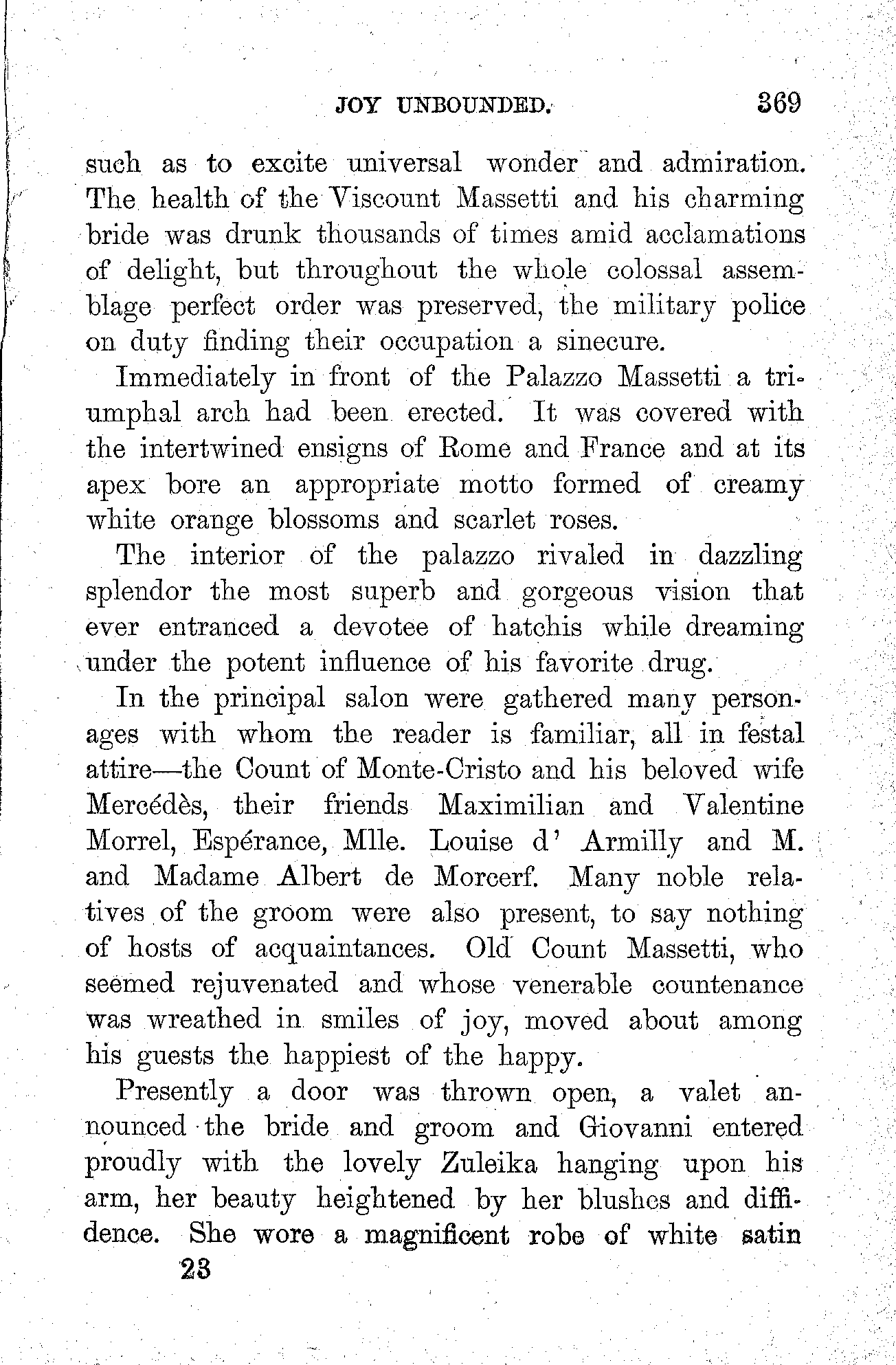 JOY UNBOUNDED. 369

such as to excite universal wonder and admiration. The health of the Viscount Massetti and his charming bride was drunk thousands of times amid acclamations of delight, but throughout the whole colossal assemblage perfect order was preserved, the military police on duty finding their occupation a sinecure.

Immediately in front of the Palazzo Massetti a triumphal arch had been erected. It was covered with the intertwined ensigns of Rome and France and at its apex bore an appropriate motto formed of creamy white orange blossoms and scarlet roses.

The interior of the palazzo rivaled in dazzling splendor the most superb and gorgeous vision that ever entranced a devotee of hatchis while dreaming under the potent influence of his favorite drug.

In the principal salon were gathered many personages with whom the reader is familiar, all in festal attire—the Count of Monte-Cristo and his beloved wife Mercédès, their friends Maximilian and Valentine Morrel, Espérance, Mlle. Louise d' Armilly and M. and Madame Albert de Morcerf. Many noble relatives of the groom were also present, to say nothing of hosts of acquaintances. Old Count Massetti, who seemed rejuvenated and whose venerable countenance was wreathed in smiles of joy, moved about among his guests the happiest of the happy.

Presently a door was thrown open, a valet announced the bride and groom and Giovanni entered proudly with the lovely Zuleika hanging upon his arm, her beauty heightened by her blushes and diffidence. She wore a magnificent robe of white satin

23